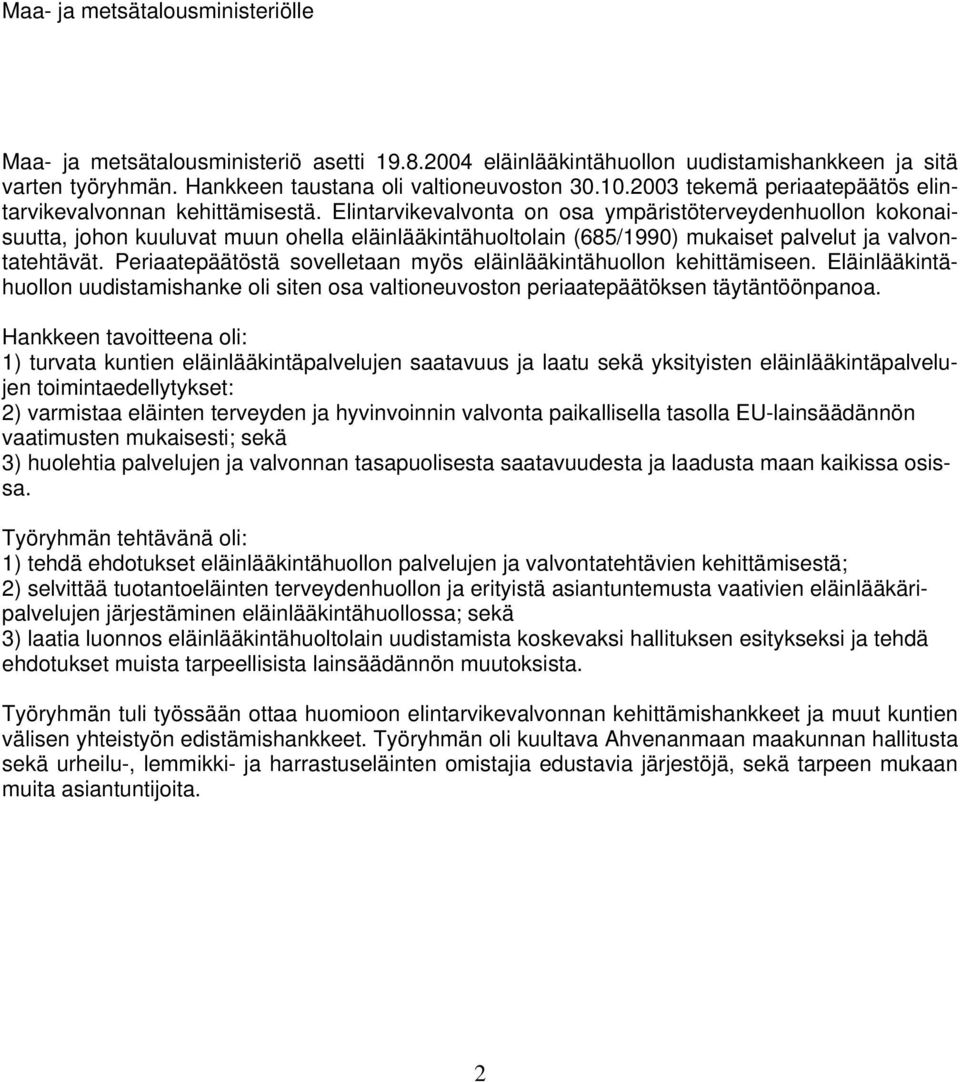 Maa- ja metsätalousministeriölle

Maa- ja metsätalousministeriö asetti 19.8.2004 eläinlääkintähuollon uudistamishankkeen ja sitä varten työryhmän. Hankkeen taustana oli valtioneuvoston 30.10.2003 tekemä periaatepäätös elintarvikevalvonnan kehittämisestä. Elintarvikevalvonta on osa ympäristöterveydenhuollon kokonaisuutta, johon kuuluvat muun ohella eläinlääkintähuoltolain (685/1990) mukaiset palvelut ja valvontatehtävät. Periaatepäätöstä sovelletaan myös eläinlääkintähuollon kehittämiseen. Eläinlääkintähuollon uudistamishanke oli siten osa valtioneuvoston periaatepäätöksen täytäntöönpanoa.

Hankkeen tavoitteena oli:
1) turvata kuntien eläinlääkintäpalvelujen saatavuus ja laatu sekä yksityisten eläinlääkintäpalvelujen toimintaedellytykset:
2) varmistaa eläinten terveyden ja hyvinvoinnin valvonta paikallisella tasolla EU-lainsäädännön vaatimusten mukaisesti; sekä
3) huolehtia palvelujen ja valvonnan tasapuolisesta saatavuudesta ja laadusta maan kaikissa osissa.

Työryhmän tehtävänä oli:
1) tehdä ehdotukset eläinlääkintähuollon palvelujen ja valvontatehtävien kehittämisestä;
2) selvittää tuotantoeläinten terveydenhuollon ja erityistä asiantuntemusta vaativien eläinlääkäripalvelujen järjestäminen eläinlääkintähuollossa; sekä
3) laatia luonnos eläinlääkintähuoltolain uudistamista koskevaksi hallituksen esitykseksi ja tehdä ehdotukset muista tarpeellisista lainsäädännön muutoksista.

Työryhmän tuli työssään ottaa huomioon elintarvikevalvonnan kehittämishankkeet ja muut kuntien välisen yhteistyön edistämishankkeet. Työryhmän oli kuultava Ahvenanmaan maakunnan hallitusta sekä urheilu-, lemmikki- ja harrastuseläinten omistajia edustavia järjestöjä, sekä tarpeen mukaan muita asiantuntijoita.

2